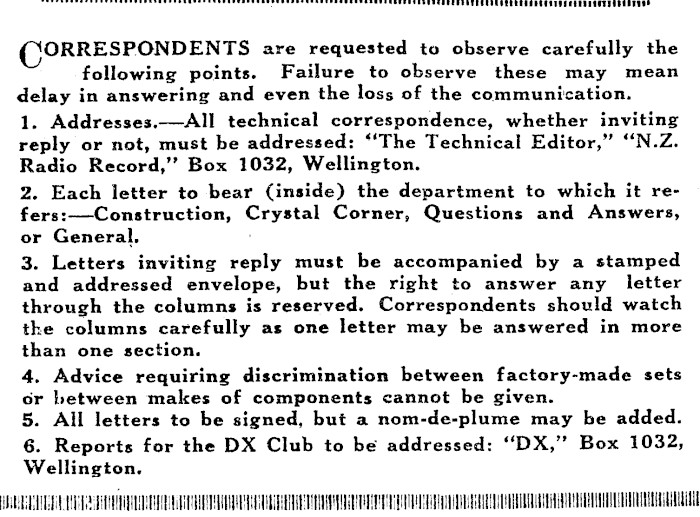 CORRESPONDENTS are requested to observe carefully the following points. Failure to observe these may mean delay in answering and even the loss of the communication.

1. Addresses.—All technical correspondence, whether inviting reply or not, must be addressed: "The Technical Editor," "N.Z. Radio Record," Box 1032, Wellington.

2. Each letter to bear (inside) the department to which it refers:—Construction, Crystal Corner, Questions and Answers, or General.

3. Letters inviting reply must be accompanied by a stamped and addressed envelope, but the right to answer any letter through the columns is reserved. Correspondents should watch the columns carefully as one letter may be answered in more than one section.

4. Advice requiring discrimination between factory-made sets or between makes of components cannot be given.

5. All letters to be signed, but a nom-de-plume may be added.

6. Reports for the DX Club to be addressed: "DX," Box 1032, Wellington.